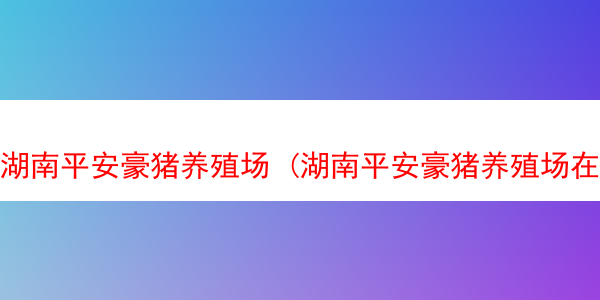 湖南平安豪猪养殖场（湖南平安豪猪养殖场在